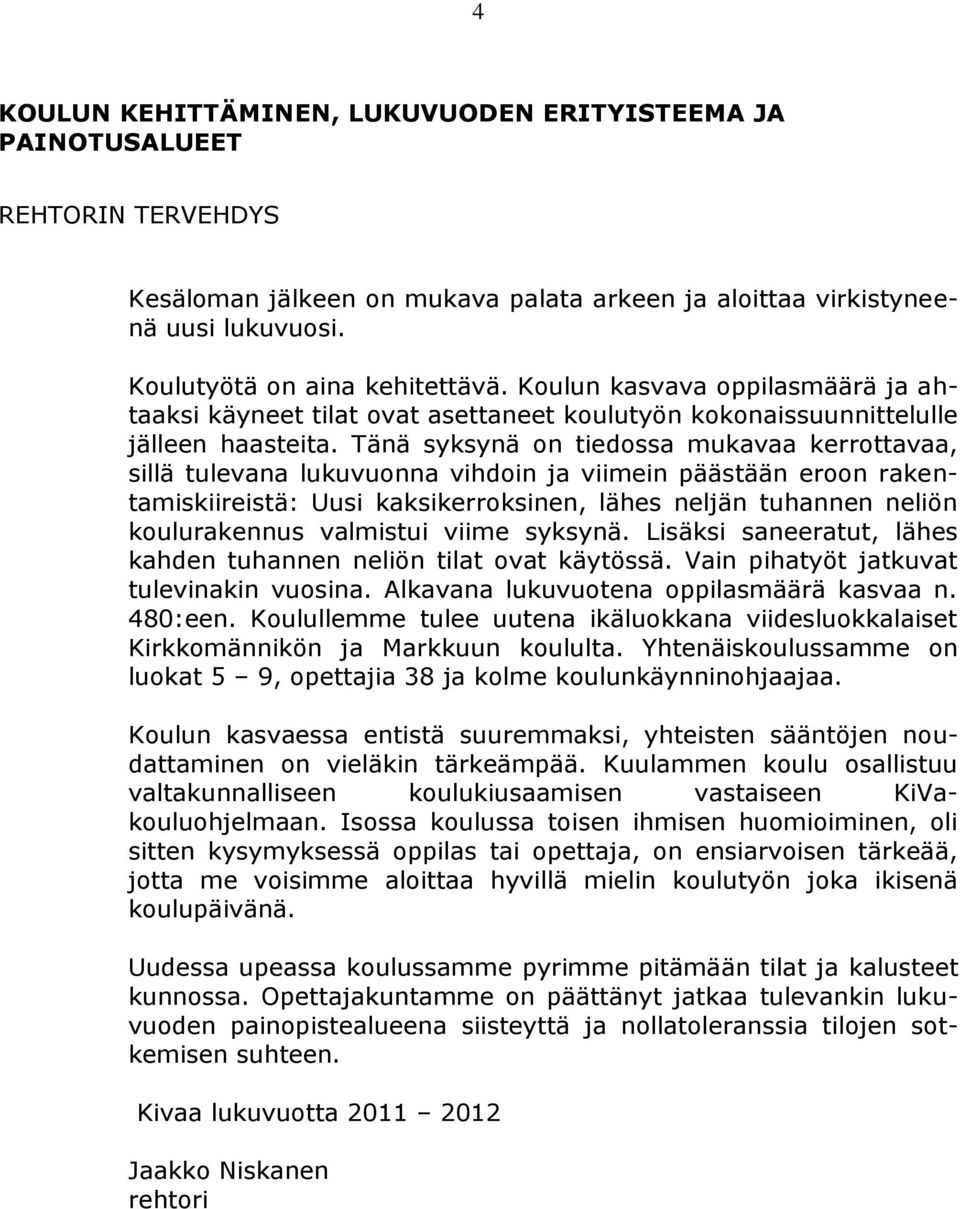 4

KOULUN KEHITTÄMINEN, LUKUVUODEN ERITYISTEEMA JA PAINOTUSALUEET

REHTORIN TERVEHDYS

Kesäloman jälkeen on mukava palata arkeen ja aloittaa virkistyneenä uusi lukuvuosi.

Koulutyötä on aina kehitettävä. Koulun kasvava oppilasmäärä ja ahtaaksi käyneet tilat ovat asettaneet koulutyön kokonaissuunnittelulle jälleen haasteita. Tänä syksynä on tiedossa mukavaa kerrottavaa, sillä tulevana lukuvuonna vihdoin ja viimein päästään eroon rakentamiskiireistä: Uusi kaksikerroksinen, lähes neljän tuhannen neliön koulurakennus valmistui viime syksynä. Lisäksi saneeratut, lähes kahden tuhannen neliön tilat ovat käytössä. Vain pihatyöt jatkuvat tulevinakin vuosina. Alkavana lukuvuotena oppilasmäärä kasvaa n. 480:een. Koulullemme tulee uutena ikäluokkana viidesluokkalaiset Kirkkomännikön ja Markkuun koululta. Yhtenäiskoulussamme on luokat 5 – 9, opettajia 38 ja kolme koulunkäynninohjaajaa.

Koulun kasvaessa entistä suuremmaksi, yhteisten sääntöjen noudattaminen on vieläkin tärkeämpää. Kuulammen koulu osallistuu valtakunnalliseen koulukiusaamisen vastaiseen KiVa-kouluohjelmaan. Isossa koulussa toisen ihmisen huomioiminen, oli sitten kysymyksessä oppilas tai opettaja, on ensiarvoisen tärkeää, jotta me voisimme aloittaa hyvillä mielin koulutyön joka ikisenä koulupäivänä.

Uudessa upeassa koulussamme pyrimme pitämään tilat ja kalusteet kunnossa. Opettajakuntamme on päättänyt jatkaa tulevankin lukuvuoden painopistealueena siisteyttä ja nollatoleranssia tilojen sotkemisen suhteen.

Kivaa lukuvuotta 2011 – 2012

Jaakko Niskanen
rehtori